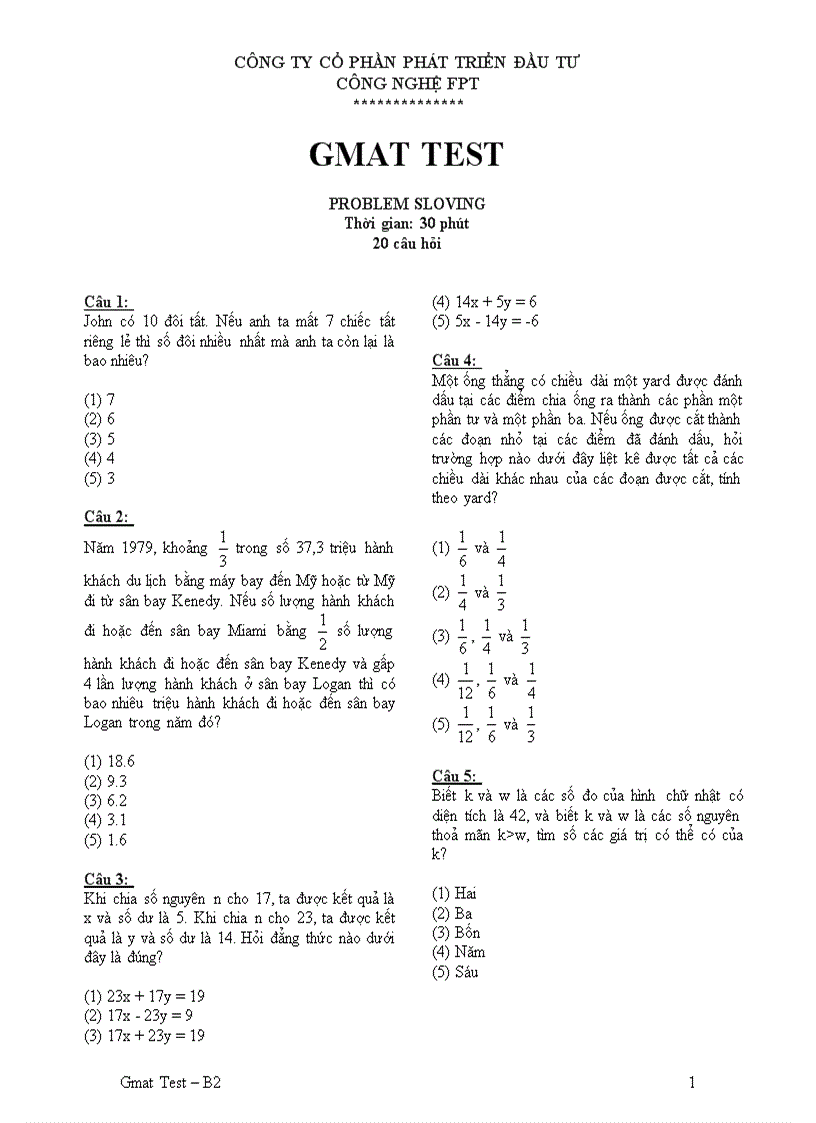 CÔNG TY CỔ PHẦN PHÁT TRIỂN ĐẦU TƯ
CÔNG NGHỆ FPT
**************

GMAT TEST

PROBLEM SLOVING
Thời gian: 30 phút
20 câu hỏi

Câu 1:
John có 10 đôi tất. Nếu anh ta mất 7 chiếc tất riêng lẻ thì số đôi nhiều nhất mà anh ta còn lại là bao nhiêu?

(1) 7
(2) 6
(3) 5
(4) 4
(5) 3

Câu 2:
Năm 1979, khoảng $\frac{1}{3}$ trong số 37,3 triệu hành khách du lịch bằng máy bay đến Mỹ hoặc từ Mỹ đi từ sân bay Kenedy. Nếu số lượng hành khách đi hoặc đến sân bay Miami bằng $\frac{1}{2}$ số lượng hành khách đi hoặc đến sân bay Kenedy và gấp 4 lần lượng hành khách ở sân bay Logan thì có bao nhiêu triệu hành khách đi hoặc đến sân bay Logan trong năm đó?

(1) 18.6
(2) 9.3
(3) 6.2
(4) 3.1
(5) 1.6

Câu 3:
Khi chia số nguyên n cho 17, ta được kết quả là x và số dư là 5. Khi chia n cho 23, ta được kết quả là y và số dư là 14. Hỏi đẳng thức nào dưới đây là đúng?

(1) 23x + 17y = 19
(2) 17x - 23y = 9
(3) 17x + 23y = 19
(4) 14x + 5y = 6
(5) 5x - 14y = -6

Câu 4:
Một ống thẳng có chiều dài một yard được đánh dấu tại các điểm chia ống ra thành các phần một phần tư và một phần ba. Nếu ống được cắt thành các đoạn nhỏ tại các điểm đã đánh dấu, hỏi trường hợp nào dưới đây liệt kê được tất cả các chiều dài khác nhau của các đoạn được cắt, tính theo yard?

(1) $\frac{1}{6}$ và $\frac{1}{4}$
(2) $\frac{1}{4}$ và $\frac{1}{3}$
(3) $\frac{1}{6}$, $\frac{1}{4}$ và $\frac{1}{3}$
(4) $\frac{1}{12}$, $\frac{1}{6}$ và $\frac{1}{4}$
(5) $\frac{1}{12}$, $\frac{1}{6}$ và $\frac{1}{3}$

Câu 5:
Biết k và w là các số đo của hình chữ nhật có diện tích là 42, và biết k và w là các số nguyên thoả mãn k>w, tìm số các giá trị có thể có của k?

(1) Hai
(2) Ba
(3) Bốn
(4) Năm
(5) Sáu

Gmat Test – B2 1